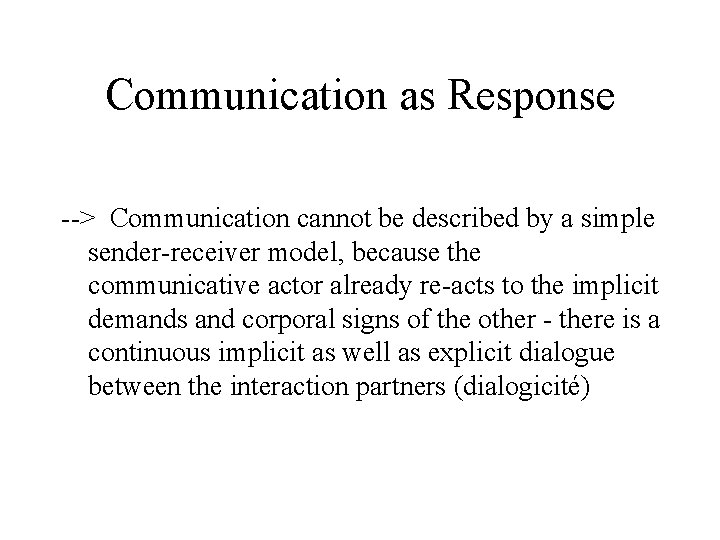 Communication as Response

--> Communication cannot be described by a simple sender-receiver model, because the communicative actor already re-acts to the implicit demands and corporal signs of the other - there is a continuous implicit as well as explicit dialogue between the interaction partners (dialogicité)